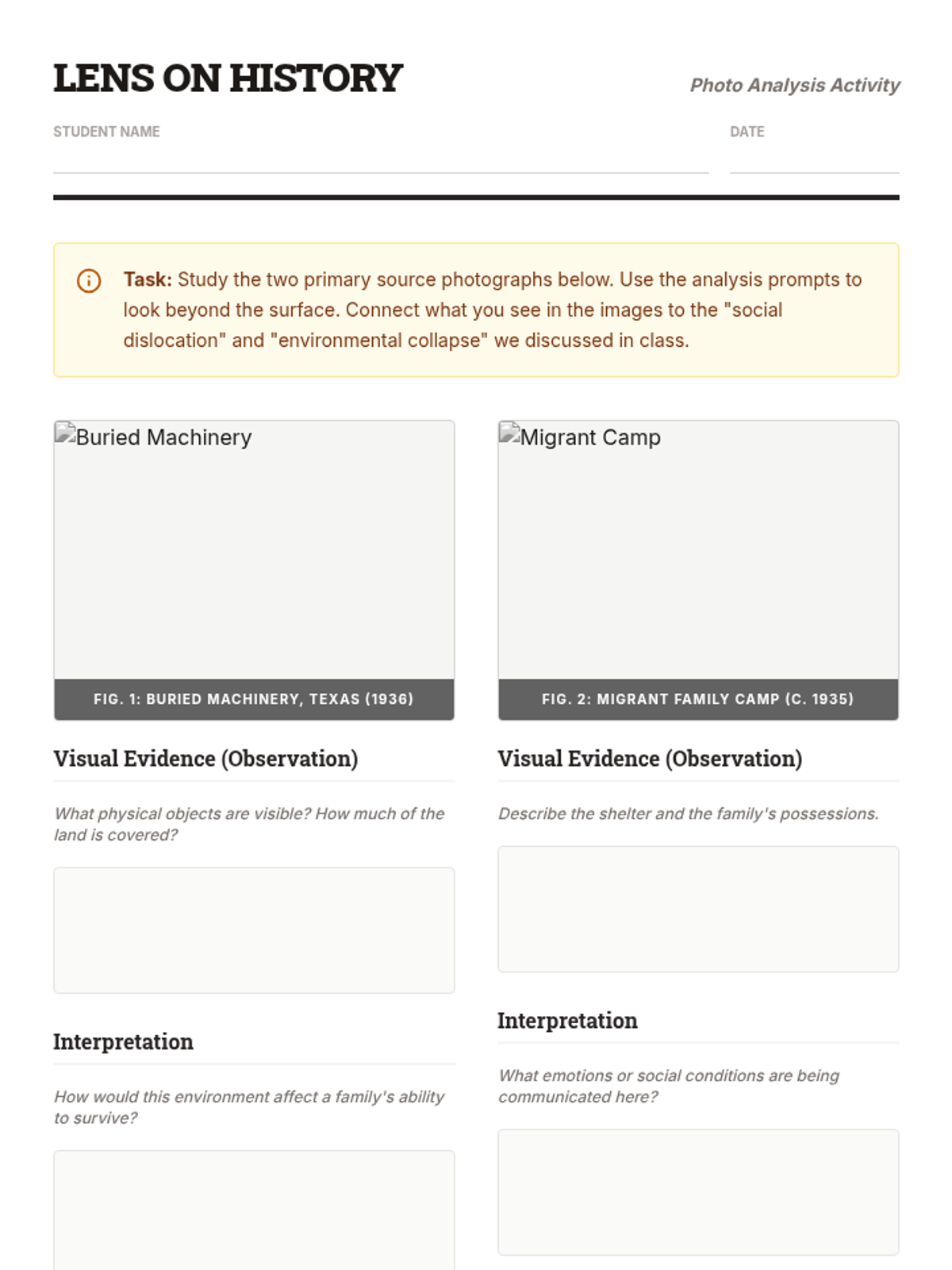 LENS ON HISTORY

Photo Analysis Activity

STUDENT NAME

DATE

Task: Study the two primary source photographs below. Use the analysis prompts to look beyond the surface. Connect what you see in the images to the "social dislocation" and "environmental collapse" we discussed in class.

Buried Machinery

FIG. 1: BURIED MACHINERY, TEXAS (1936)

Visual Evidence (Observation)

What physical objects are visible? How much of the land is covered?

Interpretation

How would this environment affect a family's ability to survive?

Migrant Camp

FIG. 2: MIGRANT FAMILY CAMP (C. 1935)

Visual Evidence (Observation)

Describe the shelter and the family's possessions.

Interpretation

What emotions or social conditions are being communicated here?